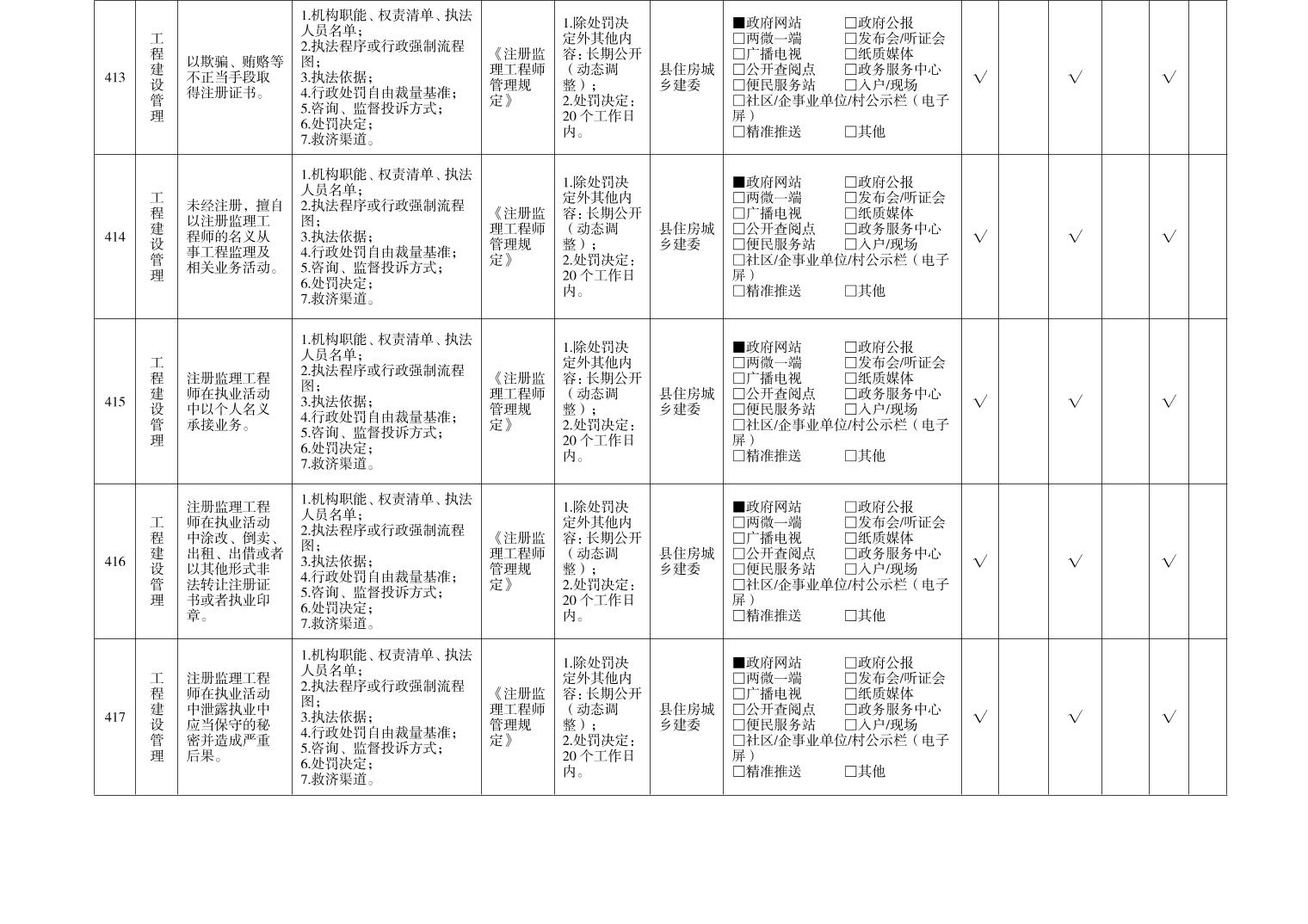 | 413 | 工程建设管理 | 以欺骗、贿赂等不正当手段取得注册证书。 | 1.机构职能、权责清单、执法人员名单；2.执法程序或行政强制流程图；3.执法依据；4.行政处罚自由裁量基准；5.咨询、监督投诉方式；6.处罚决定；7.救济渠道。 | 《注册监理工程师管理规定》 | 1.除处罚决定外其他内容：长期公开（动态调整）；2.处罚决定：20个工作日内。 | 县住房城乡建委 | ■政府网站 □政府公报 □两微一端 □发布会/听证会 □广播电视 □纸质媒体 □公开查阅点 □政务服务中心 □便民服务站 □入户/现场 □社区/企事业单位/村公示栏（电子屏） □精准推送 □其他 | √ | | √ | | √ | |
|---|---|---|---|---|---|---|---|---|---|---|---|---|---|
| 414 | 工程建设管理 | 未经注册，擅自以注册监理工程师的名义从事工程监理及相关业务活动。 | 1.机构职能、权责清单、执法人员名单；2.执法程序或行政强制流程图；3.执法依据；4.行政处罚自由裁量基准；5.咨询、监督投诉方式；6.处罚决定；7.救济渠道。 | 《注册监理工程师管理规定》 | 1.除处罚决定外其他内容：长期公开（动态调整）；2.处罚决定：20个工作日内。 | 县住房城乡建委 | ■政府网站 □政府公报 □两微一端 □发布会/听证会 □广播电视 □纸质媒体 □公开查阅点 □政务服务中心 □便民服务站 □入户/现场 □社区/企事业单位/村公示栏（电子屏） □精准推送 □其他 | √ | | √ | | √ | |
| 415 | 工程建设管理 | 注册监理工程师在执业活动中以个人名义承接业务。 | 1.机构职能、权责清单、执法人员名单；2.执法程序或行政强制流程图；3.执法依据；4.行政处罚自由裁量基准；5.咨询、监督投诉方式；6.处罚决定；7.救济渠道。 | 《注册监理工程师管理规定》 | 1.除处罚决定外其他内容：长期公开（动态调整）；2.处罚决定：20个工作日内。 | 县住房城乡建委 | ■政府网站 □政府公报 □两微一端 □发布会/听证会 □广播电视 □纸质媒体 □公开查阅点 □政务服务中心 □便民服务站 □入户/现场 □社区/企事业单位/村公示栏（电子屏） □精准推送 □其他 | √ | | √ | | √ | |
| 416 | 工程建设管理 | 注册监理工程师在执业活动中涂改、倒卖、出租、出借或者以其他形式非法转让注册证书或者执业印章。 | 1.机构职能、权责清单、执法人员名单；2.执法程序或行政强制流程图；3.执法依据；4.行政处罚自由裁量基准；5.咨询、监督投诉方式；6.处罚决定；7.救济渠道。 | 《注册监理工程师管理规定》 | 1.除处罚决定外其他内容：长期公开（动态调整）；2.处罚决定：20个工作日内。 | 县住房城乡建委 | ■政府网站 □政府公报 □两微一端 □发布会/听证会 □广播电视 □纸质媒体 □公开查阅点 □政务服务中心 □便民服务站 □入户/现场 □社区/企事业单位/村公示栏（电子屏） □精准推送 □其他 | √ | | √ | | √ | |
| 417 | 工程建设管理 | 注册监理工程师在执业活动中泄露执业中应当保守的秘密并造成严重后果。 | 1.机构职能、权责清单、执法人员名单；2.执法程序或行政强制流程图；3.执法依据；4.行政处罚自由裁量基准；5.咨询、监督投诉方式；6.处罚决定；7.救济渠道。 | 《注册监理工程师管理规定》 | 1.除处罚决定外其他内容：长期公开（动态调整）；2.处罚决定：20个工作日内。 | 县住房城乡建委 | ■政府网站 □政府公报 □两微一端 □发布会/听证会 □广播电视 □纸质媒体 □公开查阅点 □政务服务中心 □便民服务站 □入户/现场 □社区/企事业单位/村公示栏（电子屏） □精准推送 □其他 | √ | | √ | | √ | |